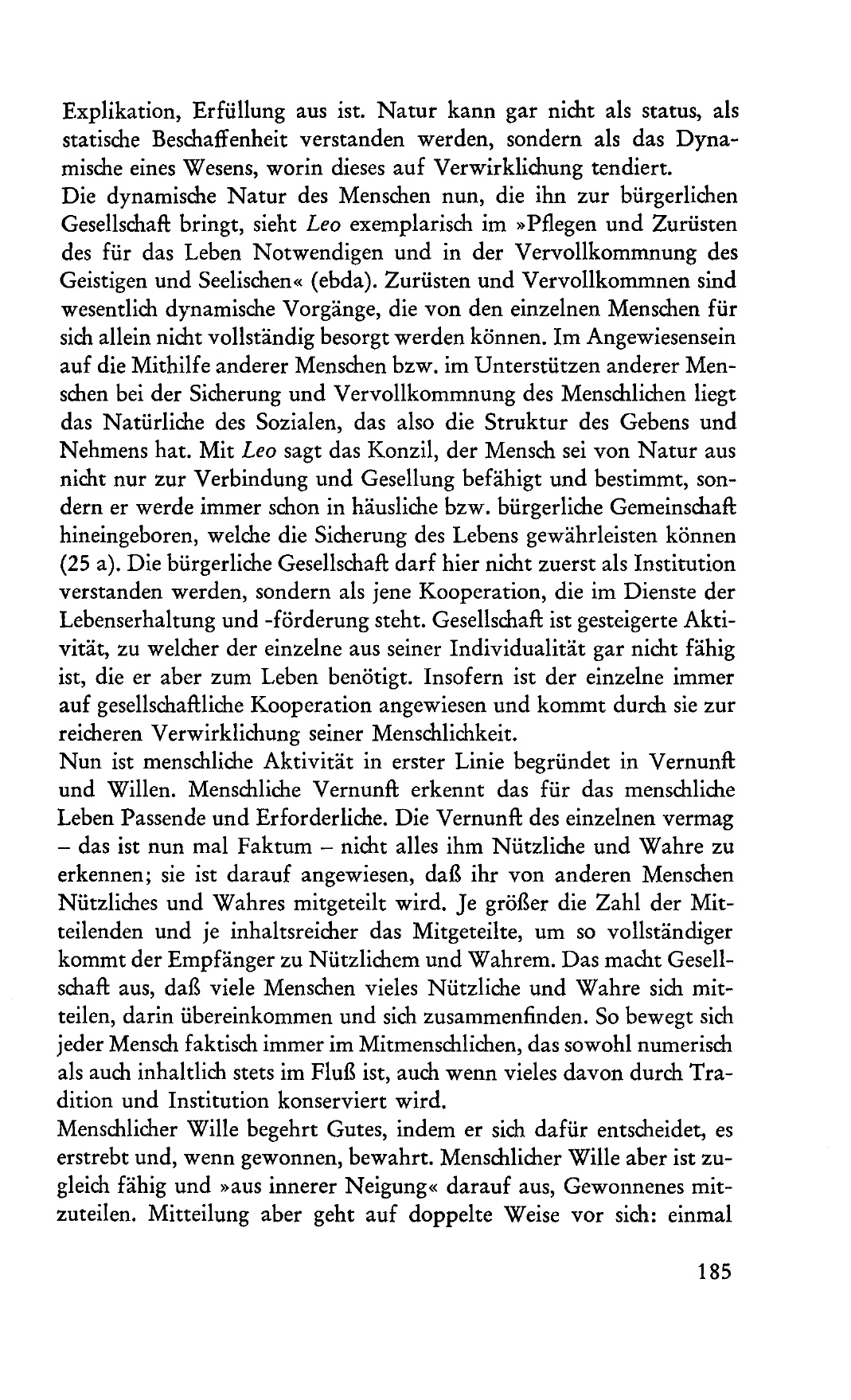 Explikation, Erfüllung aus ist. Natur kann gar nicht als status, als statische Beschaffenheit verstanden werden, sondern als das Dynamische eines Wesens, worin dieses auf Verwirklichung tendiert.

Die dynamische Natur des Menschen nun, die ihn zur bürgerlichen Gesellschaft bringt, sieht Leo exemplarisch im »Pflegen und Zurüsten des für das Leben Notwendigen und in der Vervollkommnung des Geistigen und Seelischen« (ebda). Zurüsten und Vervollkommnen sind wesentlich dynamische Vorgänge, die von den einzelnen Menschen für sich allein nicht vollständig besorgt werden können. Im Angewiesensein auf die Mithilfe anderer Menschen bzw. im Unterstützen anderer Menschen bei der Sicherung und Vervollkommnung des Menschlichen liegt das Natürliche des Sozialen, das also die Struktur des Gebens und Nehmens hat. Mit Leo sagt das Konzil, der Mensch sei von Natur aus nicht nur zur Verbindung und Gesellung befähigt und bestimmt, sondern er werde immer schon in häusliche bzw. bürgerliche Gemeinschaft hineingeboren, welche die Sicherung des Lebens gewährleisten können (25 a). Die bürgerliche Gesellschaft darf hier nicht zuerst als Institution verstanden werden, sondern als jene Kooperation, die im Dienste der Lebenserhaltung und -förderung steht. Gesellschaft ist gesteigerte Aktivität, zu welcher der einzelne aus seiner Individualität gar nicht fähig ist, die er aber zum Leben benötigt. Insofern ist der einzelne immer auf gesellschaftliche Kooperation angewiesen und kommt durch sie zur reicheren Verwirklichung seiner Menschlichkeit.

Nun ist menschliche Aktivität in erster Linie begründet in Vernunft und Willen. Menschliche Vernunft erkennt das für das menschliche Leben Passende und Erforderliche. Die Vernunft des einzelnen vermag – das ist nun mal Faktum – nicht alles ihm Nützliche und Wahre zu erkennen; sie ist darauf angewiesen, daß ihr von anderen Menschen Nützliches und Wahres mitgeteilt wird. Je größer die Zahl der Mitteilenden und je inhaltsreicher das Mitgeteilte, um so vollständiger kommt der Empfänger zu Nützlichem und Wahrem. Das macht Gesellschaft aus, daß viele Menschen vieles Nützliche und Wahre sich mitteilen, darin übereinkommen und sich zusammenfinden. So bewegt sich jeder Mensch faktisch immer im Mitmenschlichen, das sowohl numerisch als auch inhaltlich stets im Fluß ist, auch wenn vieles davon durch Tradition und Institution konserviert wird.

Menschlicher Wille begehrt Gutes, indem er sich dafür entscheidet, es erstrebt und, wenn gewonnen, bewahrt. Menschlicher Wille aber ist zugleich fähig und »aus innerer Neigung« darauf aus, Gewonnenes mitzuteilen. Mitteilung aber geht auf doppelte Weise vor sich: einmal

185